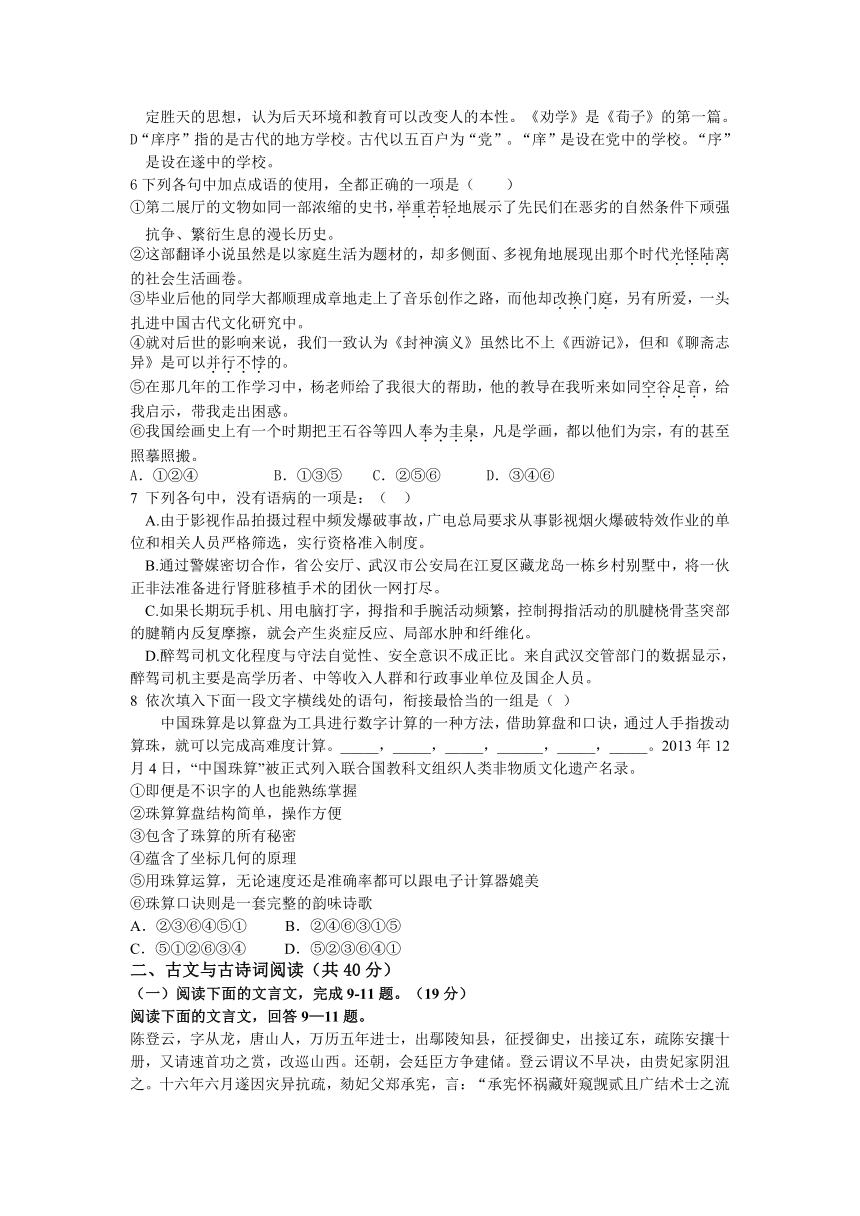 定胜天的思想，认为后天环境和教育可以改变人的本性。《劝学》是《荀子》的第一篇。
D“庠序”指的是古代的地方学校。古代以五百户为“党”。“庠”是设在党中的学校。“序”是设在遂中的学校。
6 下列各句中加点成语的使用，全都正确的一项是（　　）
①第二展厅的文物如同一部浓缩的史书，举重若轻地展示了先民们在恶劣的自然条件下顽强抗争、繁衍生息的漫长历史。
②这部翻译小说虽然是以家庭生活为题材的，却多侧面、多视角地展现出那个时代光怪陆离的社会生活画卷。
③毕业后他的同学大都顺理成章地走上了音乐创作之路，而他却改换门庭，另有所爱，一头扎进中国古代文化研究中。
④就对后世的影响来说，我们一致认为《封神演义》虽然比不上《西游记》，但和《聊斋志异》是可以并行不悖的。
⑤在那几年的工作学习中，杨老师给了我很大的帮助，他的教导在我听来如同空谷足音，给我启示，带我走出困惑。
⑥我国绘画史上有一个时期把王石谷等四人奉为圭臬，凡是学画，都以他们为宗，有的甚至照摹照搬。
A．①②④　　B．①③⑤　　C．②⑤⑥　　D．③④⑥
7 下列各句中，没有语病的一项是：（　）
A.由于影视作品拍摄过程中频发爆破事故，广电总局要求从事影视烟火爆破特效作业的单位和相关人员严格筛选，实行资格准入制度。
B.通过警媒密切合作，省公安厅、武汉市公安局在江夏区藏龙岛一栋乡村别墅中，将一伙正非法准备进行肾脏移植手术的团伙一网打尽。
C.如果长期玩手机、用电脑打字，拇指和手腕活动频繁，控制拇指活动的肌腱桡骨茎突部的腱鞘内反复摩擦，就会产生炎症反应、局部水肿和纤维化。
D.醉驾司机文化程度与守法自觉性、安全意识不成正比。来自武汉交管部门的数据显示，醉驾司机主要是高学历者、中等收入人群和行政事业单位及国企人员。
8 依次填入下面一段文字横线处的语句，衔接最恰当的一组是（ ）
中国珠算是以算盘为工具进行数字计算的一种方法，借助算盘和口诀，通过人手指拨动算珠，就可以完成高难度计算。_____，_____，_____，______，_____，_____。2013 年 12 月 4 日，“中国珠算”被正式列入联合国教科文组织人类非物质文化遗产名录。
①即便是不识字的人也能熟练掌握
②珠算算盘结构简单，操作方便
③包含了珠算的所有秘密
④蕴含了坐标几何的原理
⑤用珠算运算，无论速度还是准确率都可以跟电子计算器媲美
⑥珠算口诀则是一套完整的韵味诗歌
A．②③⑥④⑤①　　B．②④⑥③①⑤
C．⑤①②⑥③④　　D．⑤②③⑥④①
二、古文与古诗词阅读（共 40 分）
（一）阅读下面的文言文，完成 9-11 题。（19 分）
阅读下面的文言文，回答 9—11 题。
陈登云，字从龙，唐山人，万历五年进士，出鄢陵知县，征授御史，出接辽东，疏陈安攘十册，又请速首功之赏，改巡山西。还朝，会廷臣方争建储。登云谓议不早决，由贵妃家阴沮之。十六年六月遂因灾异抗疏，劾妃父郑承宪，言：“承宪怀祸藏奸窥觊贰且广结术士之流